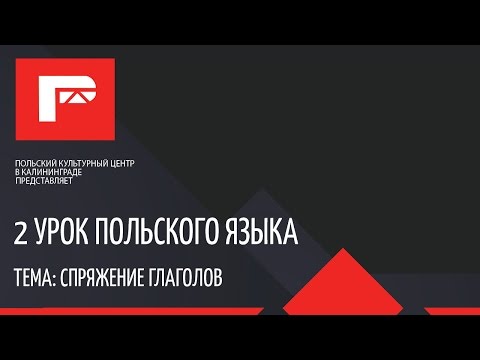 ПОЛЬСКИЙ КУЛЬТУРНЫЙ ЦЕНТР
В КАЛИНИНГРАДЕ
ПРЕДСТАВЛЯЕТ

2 УРОК ПОЛЬСКОГО ЯЗЫКА

ТЕМА: СПРЯЖЕНИЕ ГЛАГОЛОВ